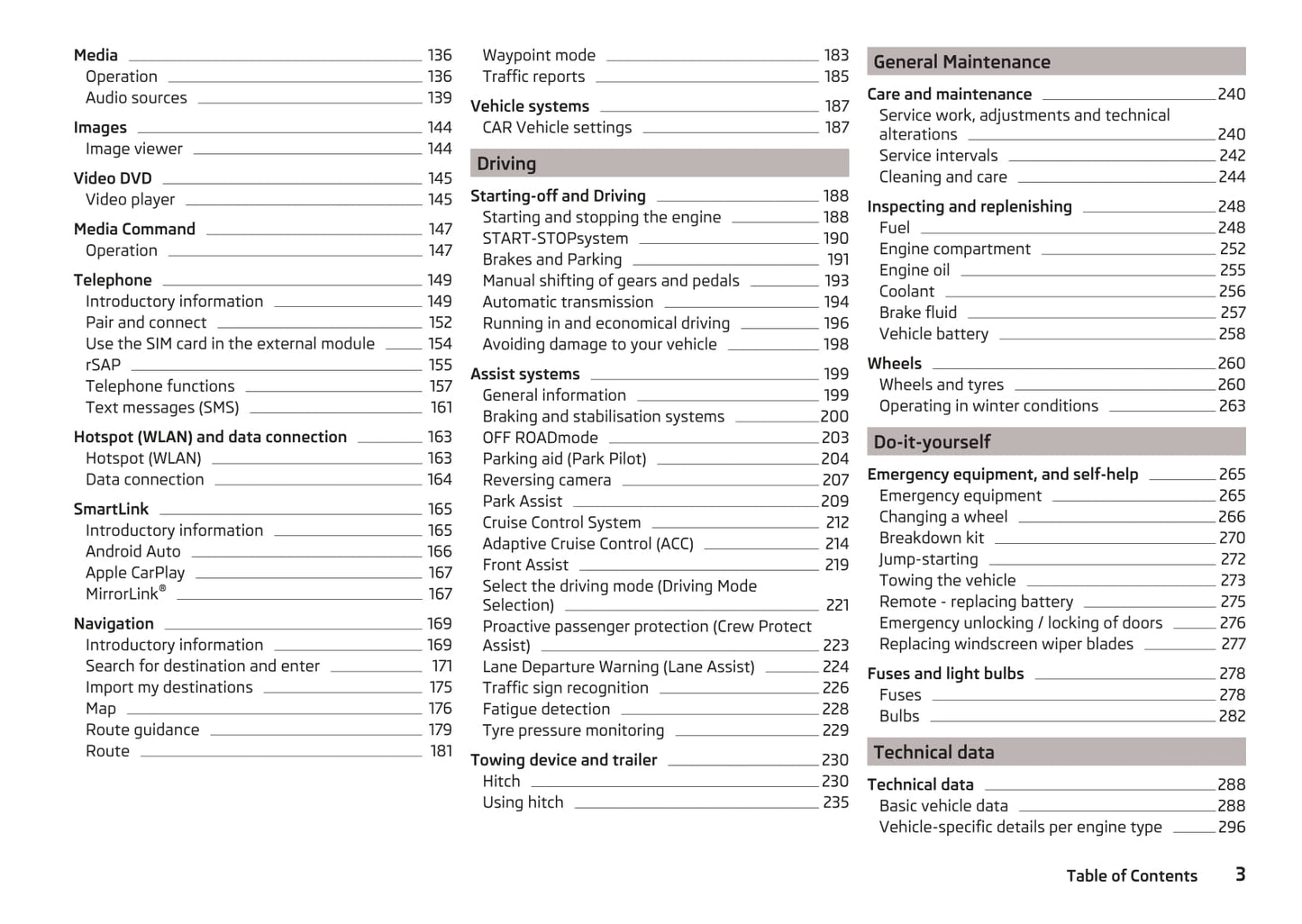 Media 136
Operation 136
Audio sources 139

Images 144
Image viewer 144

Video DVD 145
Video player 145

Media Command 147
Operation 147

Telephone 149
Introductory information 149
Pair and connect 152
Use the SIM card in the external module 154
rSAP 155
Telephone functions 157
Text messages (SMS) 161

Hotspot (WLAN) and data connection 163
Hotspot (WLAN) 163
Data connection 164

SmartLink 165
Introductory information 165
Android Auto 166
Apple CarPlay 167
MirrorLink® 167

Navigation 169
Introductory information 169
Search for destination and enter 171
Import my destinations 175
Map 176
Route guidance 179
Route 181

Waypoint mode 183
Traffic reports 185

Vehicle systems 187
CAR Vehicle settings 187

Driving

Starting-off and Driving 188
Starting and stopping the engine 188
START-STOPsystem 190
Brakes and Parking 191
Manual shifting of gears and pedals 193
Automatic transmission 194
Running in and economical driving 196
Avoiding damage to your vehicle 198

Assist systems 199
General information 199
Braking and stabilisation systems 200
OFF ROADmode 203
Parking aid (Park Pilot) 204
Reversing camera 207
Park Assist 209
Cruise Control System 212
Adaptive Cruise Control (ACC) 214
Front Assist 219
Select the driving mode (Driving Mode Selection) 221
Proactive passenger protection (Crew Protect Assist) 223
Lane Departure Warning (Lane Assist) 224
Traffic sign recognition 226
Fatigue detection 228
Tyre pressure monitoring 229

Towing device and trailer 230
Hitch 230
Using hitch 235

General Maintenance

Care and maintenance 240
Service work, adjustments and technical alterations 240
Service intervals 242
Cleaning and care 244

Inspecting and replenishing 248
Fuel 248
Engine compartment 252
Engine oil 255
Coolant 256
Brake fluid 257
Vehicle battery 258

Wheels 260
Wheels and tyres 260
Operating in winter conditions 263

Do-it-yourself

Emergency equipment, and self-help 265
Emergency equipment 265
Changing a wheel 266
Breakdown kit 270
Jump-starting 272
Towing the vehicle 273
Remote - replacing battery 275
Emergency unlocking / locking of doors 276
Replacing windscreen wiper blades 277

Fuses and light bulbs 278
Fuses 278
Bulbs 282

Technical data

Technical data 288
Basic vehicle data 288
Vehicle-specific details per engine type 296

Table of Contents 3